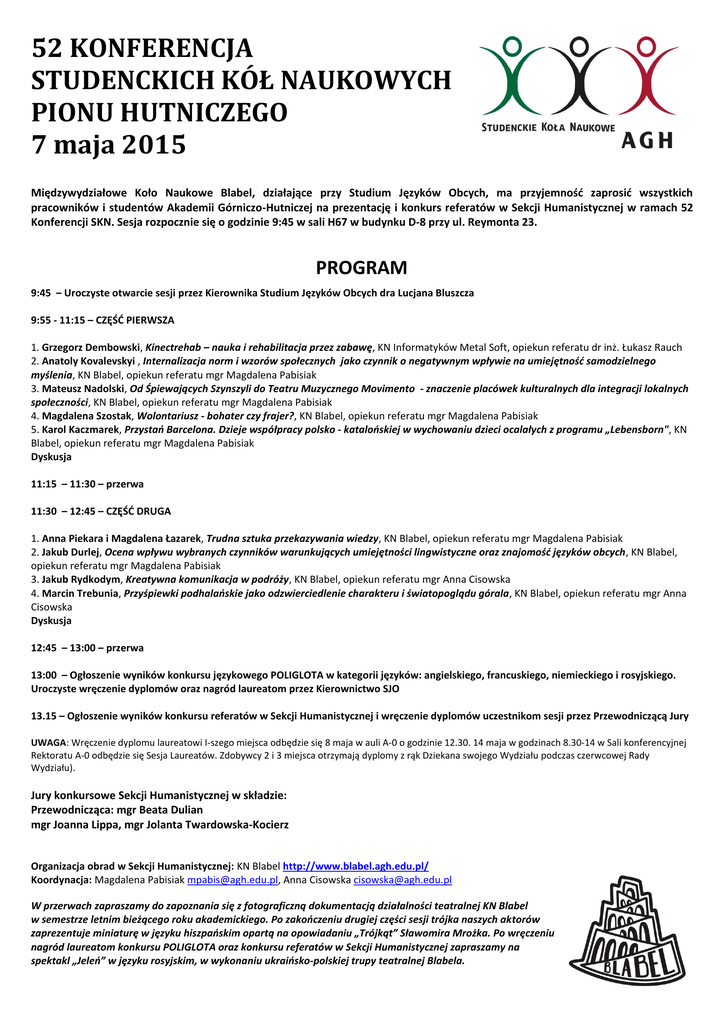 52 KONFERENCJA
STUDENCKICH KÓŁ NAUKOWYCH
PIONU HUTNICZEGO
7 maja 2015

STUDENCKIE KOŁA NAUKOWE AGH

Międzywydziałowe Koło Naukowe Blabel, działające przy Studium Języków Obcych, ma przyjemność zaprosić wszystkich pracowników i studentów Akademii Górniczo-Hutniczej na prezentację i konkurs referatów w Sekcji Humanistycznej w ramach 52 Konferencji SKN. Sesja rozpocznie się o godzinie 9:45 w sali H67 w budynku D-8 przy ul. Reymonta 23.

PROGRAM

9:45 – Uroczyste otwarcie sesji przez Kierownika Studium Języków Obcych dra Lucjana Bluszcza

9:55 - 11:15 – CZĘŚĆ PIERWSZA

1. Grzegorz Dembowski, Kinectrehab – nauka i rehabilitacja przez zabawę, KN Informatyków Metal Soft, opiekun referatu dr inż. Łukasz Rauch
2. Anatoly Kovalevskyi , Internalizacja norm i wzorów społecznych jako czynnik o negatywnym wpływie na umiejętność samodzielnego myślenia, KN Blabel, opiekun referatu mgr Magdalena Pabisiak
3. Mateusz Nadolski, Od Śpiewających Szynszyli do Teatru Muzycznego Movimento - znaczenie placówek kulturalnych dla integracji lokalnych społeczności, KN Blabel, opiekun referatu mgr Magdalena Pabisiak
4. Magdalena Szostak, Wolontariusz - bohater czy frajer?, KN Blabel, opiekun referatu mgr Magdalena Pabisiak
5. Karol Kaczmarek, Przystań Barcelona. Dzieje współpracy polsko - katalońskiej w wychowaniu dzieci ocalałych z programu „Lebensborn", KN Blabel, opiekun referatu mgr Magdalena Pabisiak
Dyskusja

11:15 – 11:30 – przerwa

11:30 – 12:45 – CZĘŚĆ DRUGA

1. Anna Piekara i Magdalena Łazarek, Trudna sztuka przekazywania wiedzy, KN Blabel, opiekun referatu mgr Magdalena Pabisiak
2. Jakub Durlej, Ocena wpływu wybranych czynników warunkujących umiejętności lingwistyczne oraz znajomość języków obcych, KN Blabel, opiekun referatu mgr Magdalena Pabisiak
3. Jakub Rydkodym, Kreatywna komunikacja w podróży, KN Blabel, opiekun referatu mgr Anna Cisowska
4. Marcin Trebunia, Przyśpiewki podhalańskie jako odzwierciedlenie charakteru i światopoglądu górala, KN Blabel, opiekun referatu mgr Anna Cisowska
Dyskusja

12:45 – 13:00 – przerwa

13:00 – Ogłoszenie wyników konkursu językowego POLIGLOTA w kategorii języków: angielskiego, francuskiego, niemieckiego i rosyjskiego. Uroczyste wręczenie dyplomów oraz nagród laureatom przez Kierownictwo SJO

13.15 – Ogłoszenie wyników konkursu referatów w Sekcji Humanistycznej i wręczenie dyplomów uczestnikom sesji przez Przewodniczącą Jury

UWAGA: Wręczenie dyplomu laureatowi I-szego miejsca odbędzie się 8 maja w auli A-0 o godzinie 12.30. 14 maja w godzinach 8.30-14 w Sali konferencyjnej Rektoratu A-0 odbędzie się Sesja Laureatów. Zdobywcy 2 i 3 miejsca otrzymają dyplomy z rąk Dziekana swojego Wydziału podczas czerwcowej Rady Wydziału).

Jury konkursowe Sekcji Humanistycznej w składzie:
Przewodnicząca: mgr Beata Dulian
mgr Joanna Lippa, mgr Jolanta Twardowska-Kocierz

Organizacja obrad w Sekcji Humanistycznej: KN Blabel http://www.blabel.agh.edu.pl/
Koordynacja: Magdalena Pabisiak mpabis@agh.edu.pl, Anna Cisowska cisowska@agh.edu.pl

W przerwach zapraszamy do zapoznania się z fotograficzną dokumentacją działalności teatralnej KN Blabel w semestrze letnim bieżącego roku akademickiego. Po zakończeniu drugiej części sesji trójka naszych aktorów zaprezentuje miniaturę w języku hiszpańskim opartą na opowiadaniu „Trójkąt" Sławomira Mrożka. Po wręczeniu nagród laureatom konkursu POLIGLOTA oraz konkursu referatów w Sekcji Humanistycznej zapraszamy na spektakl „Jeleń" w języku rosyjskim, w wykonaniu ukraińsko-polskiej trupy teatralnej Blabela.

BLABEL